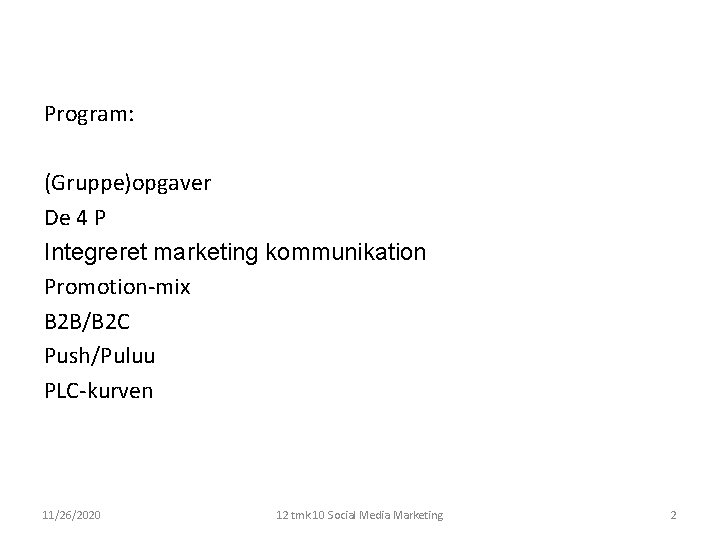 Program:

(Gruppe)opgaver

De 4 P

Integreret marketing kommunikation

Promotion-mix

B2B/B2C

Push/Puluu

PLC-kurven

11/26/2020

12 tmk10 Social Media Marketing

2